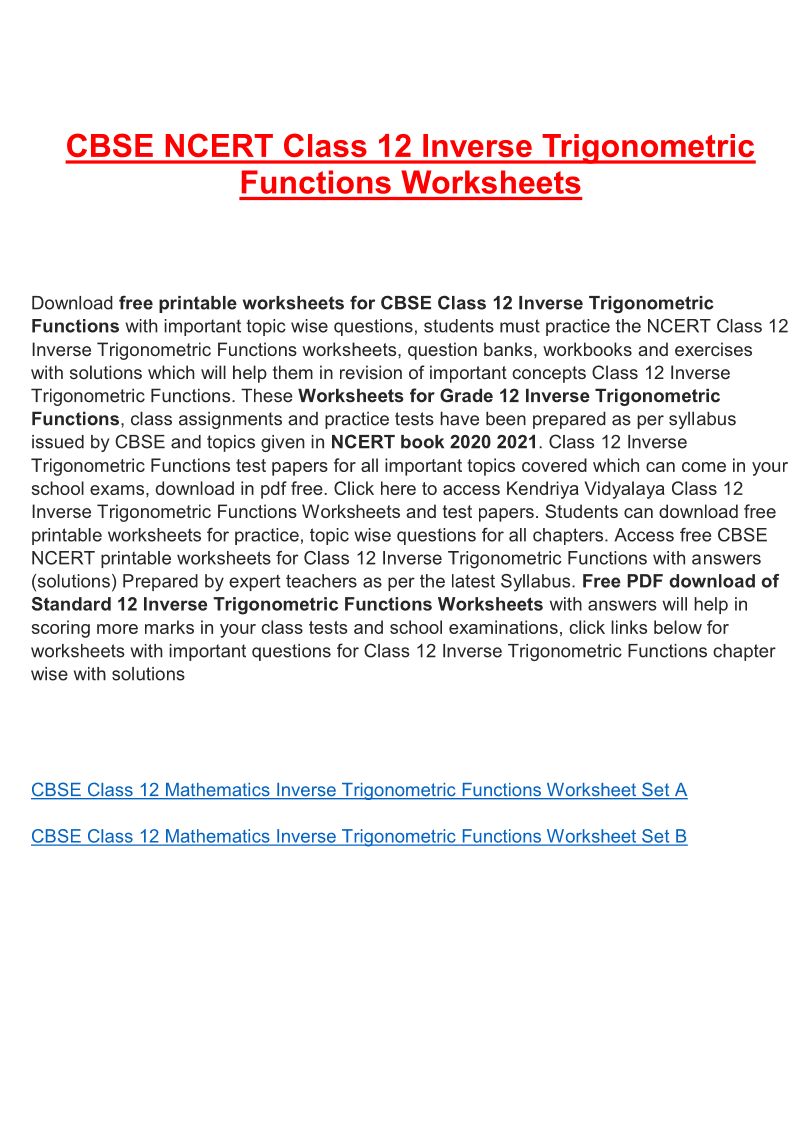 CBSE NCERT Class 12 Inverse Trigonometric Functions Worksheets

Download free printable worksheets for CBSE Class 12 Inverse Trigonometric Functions with important topic wise questions, students must practice the NCERT Class 12 Inverse Trigonometric Functions worksheets, question banks, workbooks and exercises with solutions which will help them in revision of important concepts Class 12 Inverse Trigonometric Functions. These Worksheets for Grade 12 Inverse Trigonometric Functions, class assignments and practice tests have been prepared as per syllabus issued by CBSE and topics given in NCERT book 2020 2021. Class 12 Inverse Trigonometric Functions test papers for all important topics covered which can come in your school exams, download in pdf free. Click here to access Kendriya Vidyalaya Class 12 Inverse Trigonometric Functions Worksheets and test papers. Students can download free printable worksheets for practice, topic wise questions for all chapters. Access free CBSE NCERT printable worksheets for Class 12 Inverse Trigonometric Functions with answers (solutions) Prepared by expert teachers as per the latest Syllabus. Free PDF download of Standard 12 Inverse Trigonometric Functions Worksheets with answers will help in scoring more marks in your class tests and school examinations, click links below for worksheets with important questions for Class 12 Inverse Trigonometric Functions chapter wise with solutions

CBSE Class 12 Mathematics Inverse Trigonometric Functions Worksheet Set A

CBSE Class 12 Mathematics Inverse Trigonometric Functions Worksheet Set B